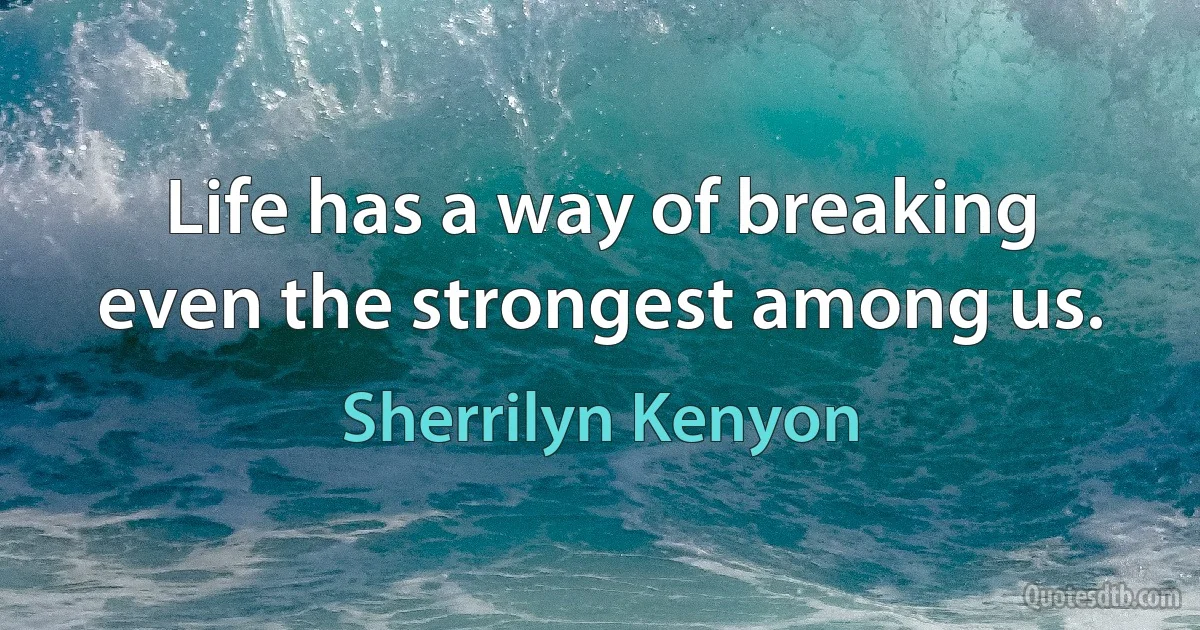 Life has a way of breaking even the strongest among us.

Sherrilyn Kenyon

Quotesdtb.com